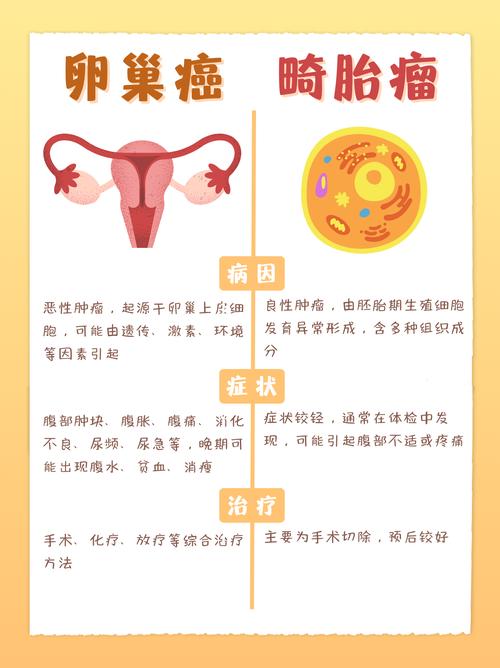 卵巢癌

畸胎瘤

病因

恶性肿瘤，起源于卵巢上皮细胞，可能由遗传、激素、环境等因素引起

良性肿瘤，由胚胎期生殖细胞发育异常形成，含多种组织成分

症状

腹部肿块、腹胀、腹痛、消化不良、尿频、尿急等，晚期可能出现腹水、贫血、消瘦

症状较轻，通常在体检中发现，可能引起腹部不适或疼痛

治疗

手术、化疗、放疗等综合治疗方法

主要为手术切除，预后较好